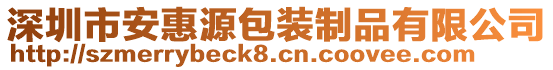 深圳市安惠源包装制品有限公司
http://szmerrybeck8.cn.coovee.com